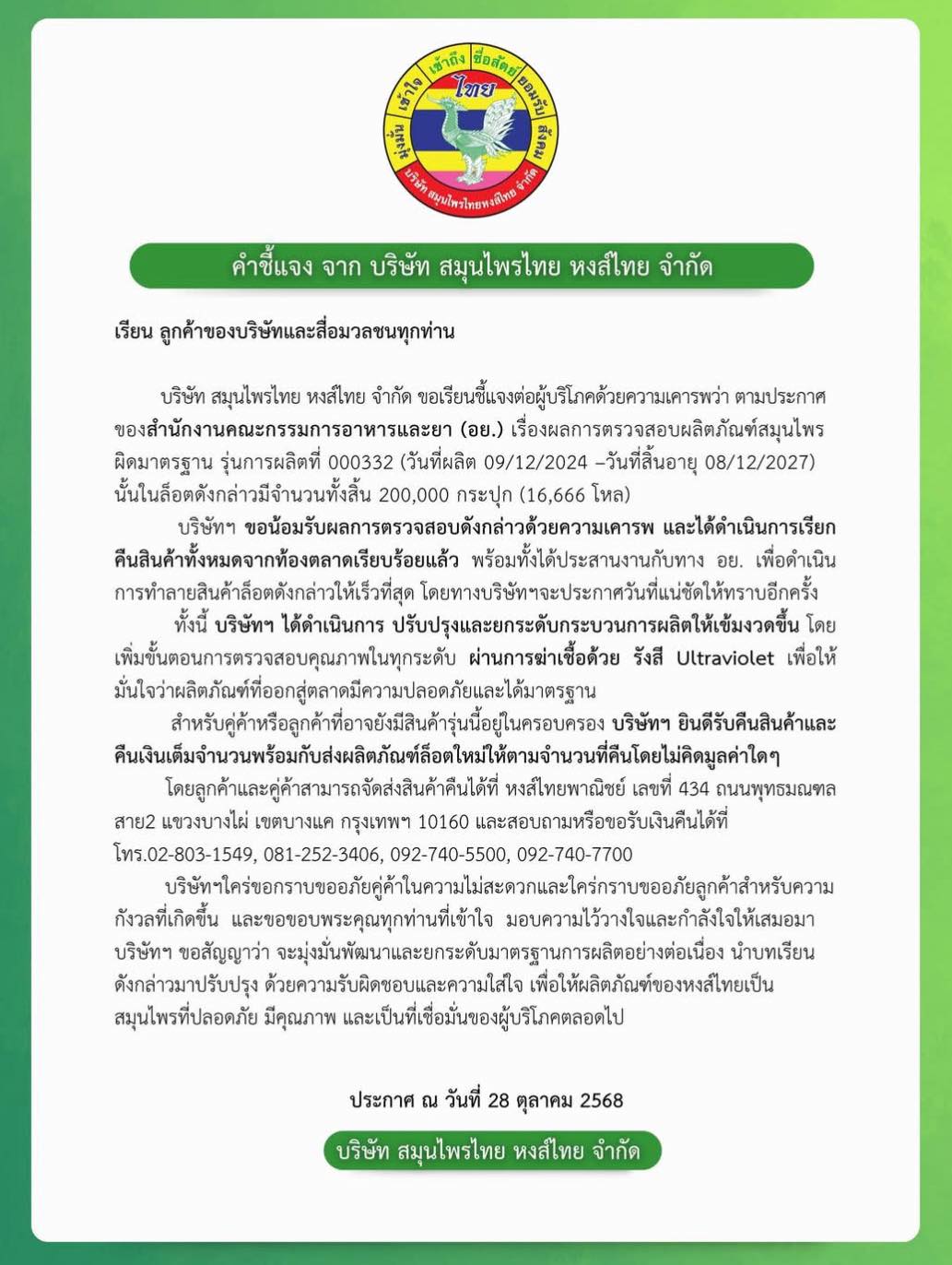 มุ่งมั่น เข้าใจ เข้าถึง ซื่อสัตย์ ยอมรับ สังคม
ไทย
บริษัท สมุนไพรไทยหงส์ไทย จำกัด

คำชี้แจง จาก บริษัท สมุนไพรไทย หงส์ไทย จำกัด

เรียน ลูกค้าของบริษัทและสื่อมวลชนทุกท่าน

บริษัท สมุนไพรไทย หงส์ไทย จำกัด ขอเรียนชี้แจงต่อผู้บริโภคด้วยความเคารพว่า ตามประกาศของสำนักงานคณะกรรมการอาหารและยา (อย.) เรื่องผลการตรวจสอบผลิตภัณฑ์สมุนไพรผิดมาตรฐาน รุ่นการผลิตที่ 000332 (วันที่ผลิต 09/12/2024 –วันที่สิ้นอายุ 08/12/2027) นั้นในล็อตดังกล่าวมีจำนวนทั้งสิ้น 200,000 กระปุก (16,666 โหล)

บริษัทฯ ขอน้อมรับผลการตรวจสอบดังกล่าวด้วยความเคารพ และได้ดำเนินการเรียกคืนสินค้าทั้งหมดจากท้องตลาดเรียบร้อยแล้ว พร้อมทั้งได้ประสานงานกับทาง อย. เพื่อดำเนินการทำลายสินค้าล็อตดังกล่าวให้เร็วที่สุด โดยทางบริษัทฯจะประกาศวันที่แน่ชัดให้ทราบอีกครั้ง

ทั้งนี้ บริษัทฯ ได้ดำเนินการ ปรับปรุงและยกระดับกระบวนการผลิตให้เข้มงวดขึ้น โดยเพิ่มขั้นตอนการตรวจสอบคุณภาพในทุกระดับ ผ่านการฆ่าเชื้อด้วย รังสี Ultraviolet เพื่อให้มั่นใจว่าผลิตภัณฑ์ที่ออกสู่ตลาดมีความปลอดภัยและได้มาตรฐาน

สำหรับคู่ค้าหรือลูกค้าที่อาจยังมีสินค้ารุ่นนี้อยู่ในครอบครอง บริษัทฯ ยินดีรับคืนสินค้าและคืนเงินเต็มจำนวนพร้อมกับส่งผลิตภัณฑ์ล็อตใหม่ให้ตามจำนวนที่คืนโดยไม่คิดมูลค่าใดๆ

โดยลูกค้าและคู่ค้าสามารถจัดส่งสินค้าคืนได้ที่ หงส์ไทยพาณิชย์ เลขที่ 434 ถนนพุทธมณฑลสาย2 แขวงบางไผ่ เขตบางแค กรุงเทพฯ 10160 และสอบถามหรือขอรับเงินคืนได้ที่ โทร.02-803-1549, 081-252-3406, 092-740-5500, 092-740-7700

บริษัทฯใคร่ขอกราบขออภัยคู่ค้าในความไม่สะดวกและใคร่กราบขออภัยลูกค้าสำหรับความกังวลที่เกิดขึ้น และขอขอบพระคุณทุกท่านที่เข้าใจ มอบความไว้วางใจและกำลังใจให้เสมอมา บริษัทฯ ขอสัญญาว่า จะมุ่งมั่นพัฒนาและยกระดับมาตรฐานการผลิตอย่างต่อเนื่อง นำบทเรียนดังกล่าวมาปรับปรุง ด้วยความรับผิดชอบและความใส่ใจ เพื่อให้ผลิตภัณฑ์ของหงส์ไทยเป็นสมุนไพรที่ปลอดภัย มีคุณภาพ และเป็นที่เชื่อมั่นของผู้บริโภคตลอดไป

ประกาศ ณ วันที่ 28 ตุลาคม 2568

บริษัท สมุนไพรไทย หงส์ไทย จำกัด